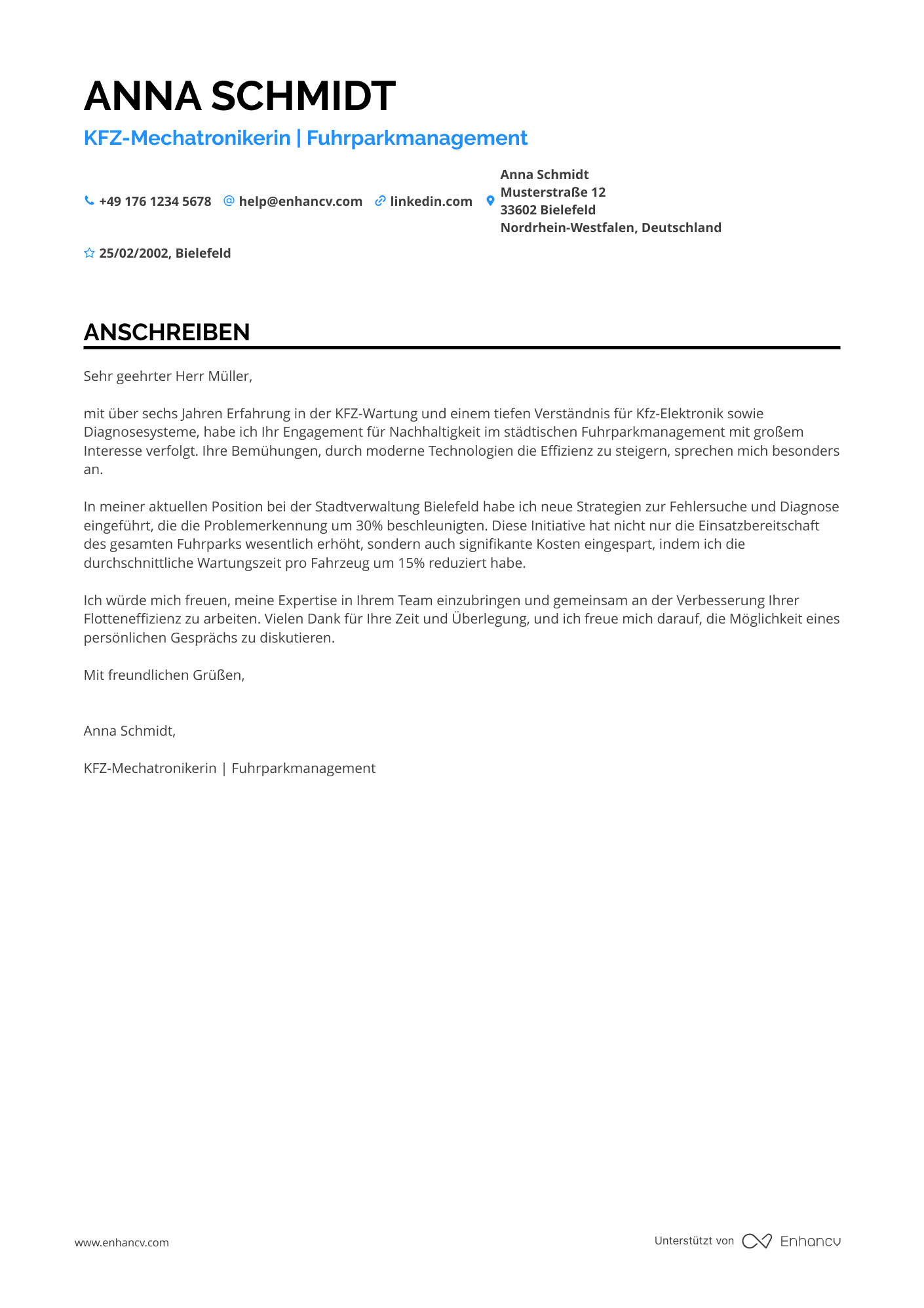 ANNA SCHMIDT

KFZ-Mechatronikerin | Fuhrparkmanagement

+49 176 1234 5678 help@enhancv.com linkedin.com

Anna Schmidt
Musterstraße 12
33602 Bielefeld
Nordrhein-Westfalen, Deutschland

25/02/2002, Bielefeld

ANSCHREIBEN

Sehr geehrter Herr Müller,

mit über sechs Jahren Erfahrung in der KFZ-Wartung und einem tiefen Verständnis für Kfz-Elektronik sowie Diagnosesysteme, habe ich Ihr Engagement für Nachhaltigkeit im städtischen Fuhrparkmanagement mit großem Interesse verfolgt. Ihre Bemühungen, durch moderne Technologien die Effizienz zu steigern, sprechen mich besonders an.

In meiner aktuellen Position bei der Stadtverwaltung Bielefeld habe ich neue Strategien zur Fehlersuche und Diagnose eingeführt, die die Problemerkennung um 30% beschleunigten. Diese Initiative hat nicht nur die Einsatzbereitschaft des gesamten Fuhrparks wesentlich erhöht, sondern auch signifikante Kosten eingespart, indem ich die durchschnittliche Wartungszeit pro Fahrzeug um 15% reduziert habe.

Ich würde mich freuen, meine Expertise in Ihrem Team einzubringen und gemeinsam an der Verbesserung Ihrer Flotteneffizienz zu arbeiten. Vielen Dank für Ihre Zeit und Überlegung, und ich freue mich darauf, die Möglichkeit eines persönlichen Gesprächs zu diskutieren.

Mit freundlichen Grüßen,

Anna Schmidt,

KFZ-Mechatronikerin | Fuhrparkmanagement

www.enhancv.com

Unterstützt von Enhancv